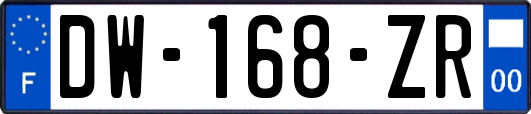 F
DW-168-ZR
00